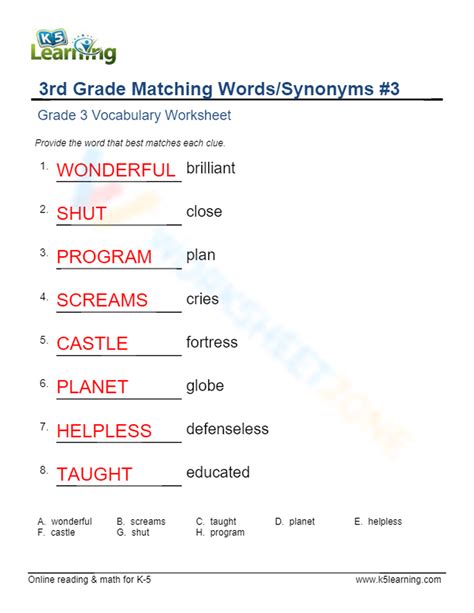 K5 Learning

3rd Grade Matching Words/Synonyms #3

Grade 3 Vocabulary Worksheet

Provide the word that best matches each clue.

1. WONDERFUL brilliant

2. SHUT close

3. PROGRAM plan

4. SCREAMS cries

5. CASTLE fortress

6. PLANET globe

7. HELPLESS defenseless

8. TAUGHT educated

A. wonderful B. screams C. taught D. planet E. helpless
F. castle G. shut H. program

Online reading & math for K-5 www.k5learning.com